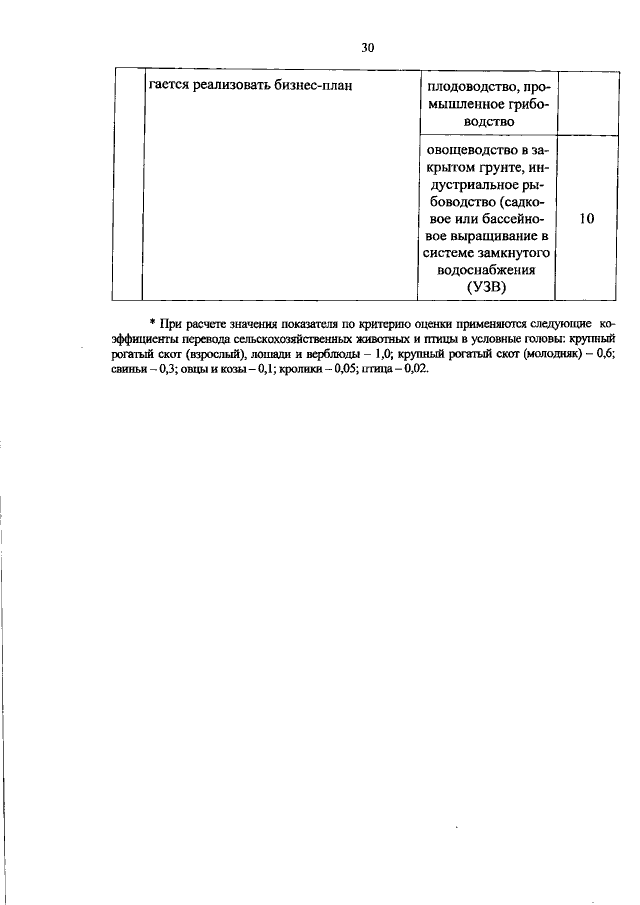 30

|  | гается реализовать бизнес-план | плодоводство, промышленное грибоводство |  |
|---|---|---|---|
|  |  | овощеводство в закрытом грунте, индустриальное рыбоводство (садковое или бассейновое выращивание в системе замкнутого водоснабжения (УЗВ) | 10 |

* При расчете значения показателя по критерию оценки применяются следующие коэффициенты перевода сельскохозяйственных животных и птицы в условные головы: крупный рогатый скот (взрослый), лошади и верблюды – 1,0; крупный рогатый скот (молодняк) – 0,6; свиньи – 0,3; овцы и козы – 0,1; кролики – 0,05; птица – 0,02.